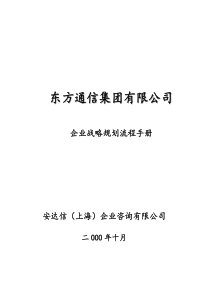 东方通信集团有限公司

企业战略规划流程手册

安达信（上海）企业咨询有限公司

二000年十月